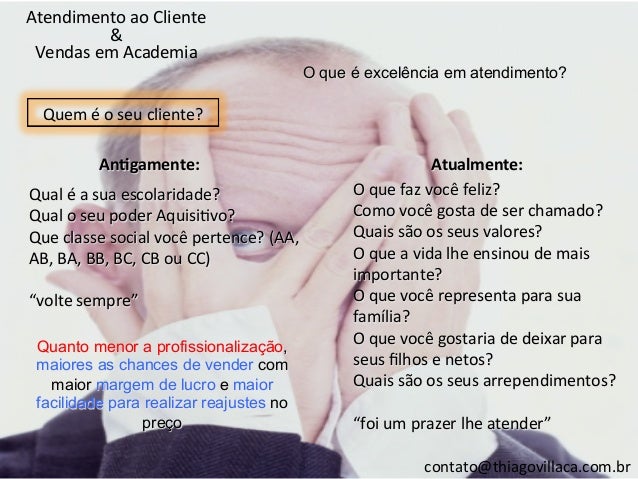 Atendimento ao Cliente
&
Vendas em Academia

O que é excelência em atendimento?

Quem é o seu cliente?

Antigamente:

Qual é a sua escolaridade?
Qual o seu poder Aquisitivo?
Que classe social você pertence? (AA, AB, BA, BB, BC, CB ou CC)

"volte sempre"

Quanto menor a profissionalização, maiores as chances de vender com maior margem de lucro e maior facilidade para realizar reajustes no preço

Atualmente:

O que faz você feliz?
Como você gosta de ser chamado?
Quais são os seus valores?
O que a vida lhe ensinou de mais importante?
O que você representa para sua família?
O que você gostaria de deixar para seus filhos e netos?
Quais são os seus arrependimentos?

"foi um prazer lhe atender"

contato@thiagovillaca.com.br